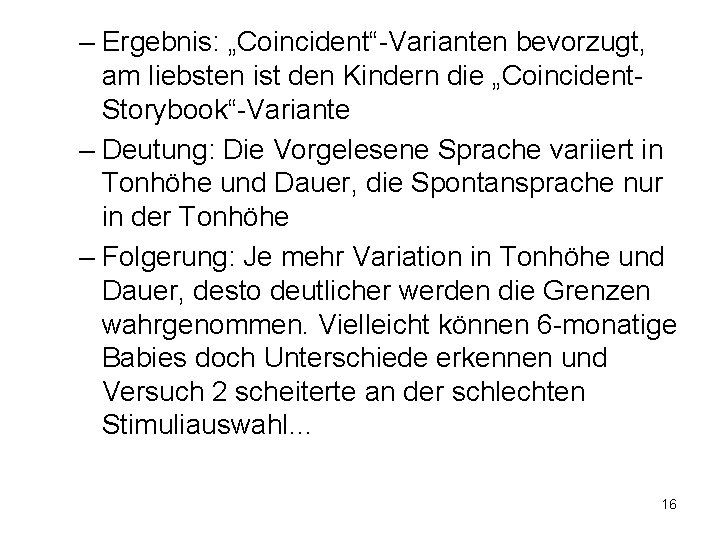 – Ergebnis: „Coincident“-Varianten bevorzugt, am liebsten ist den Kindern die „Coincident-Storybook“-Variante

– Deutung: Die Vorgelesene Sprache variiert in Tonhöhe und Dauer, die Spontansprache nur in der Tonhöhe

– Folgerung: Je mehr Variation in Tonhöhe und Dauer, desto deutlicher werden die Grenzen wahrgenommen. Vielleicht können 6-monatige Babies doch Unterschiede erkennen und Versuch 2 scheiterte an der schlechten Stimuliauswahl...

16